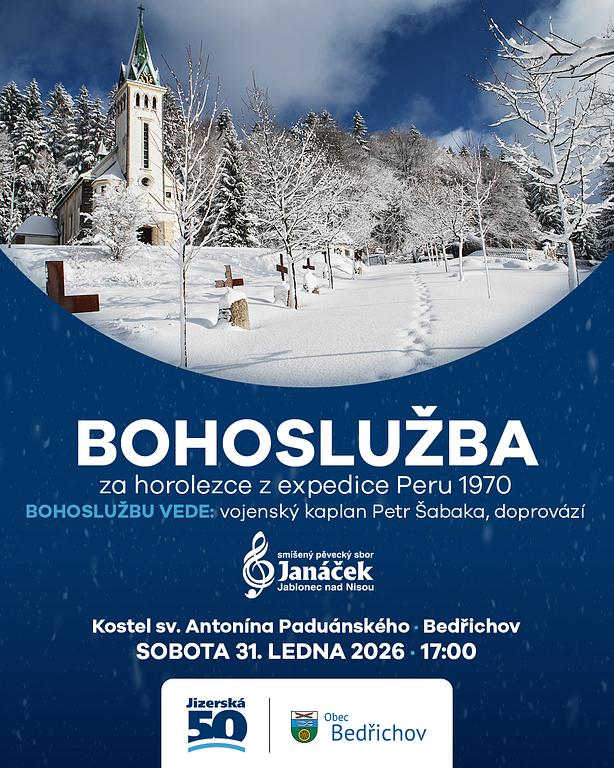 BOHOSLUŽBA

za horolezce z expedice Peru 1970

BOHOSLUŽBU VEDE: vojenský kaplan Petr Šabaka, doprovází

smíšený pěvecký sbor
Janáček
Jablonec nad Nisou

Kostel sv. Antonína Paduánského • Bedřichov
SOBOTA 31. LEDNA 2026 • 17:00

Jizerská 50

Obec
Bedřichov